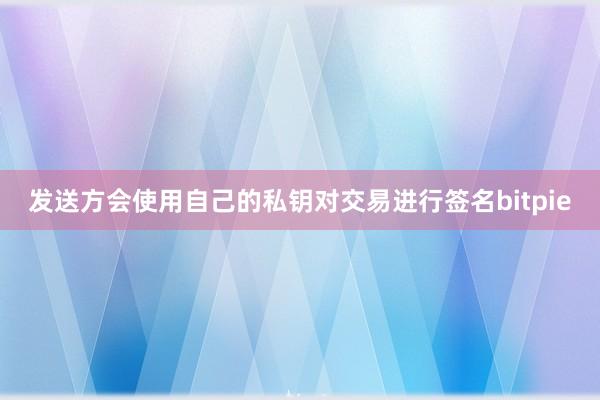 发送方会使用自己的私钥对交易进行签名bitpie